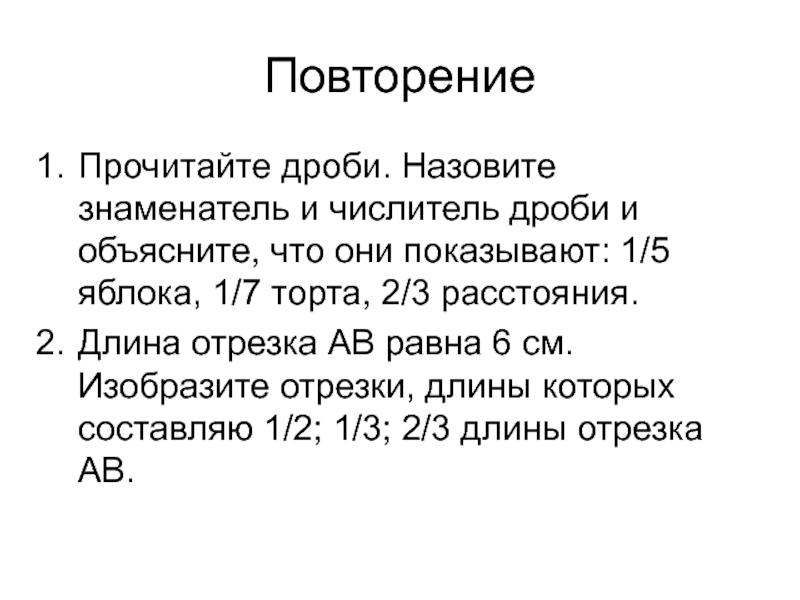 Повторение

1. Прочитайте дроби. Назовите знаменатель и числитель дроби и объясните, что они показывают: 1/5 яблока, 1/7 торта, 2/3 расстояния.

2. Длина отрезка АВ равна 6 см. Изобразите отрезки, длины которых составляю 1/2; 1/3; 2/3 длины отрезка АВ.